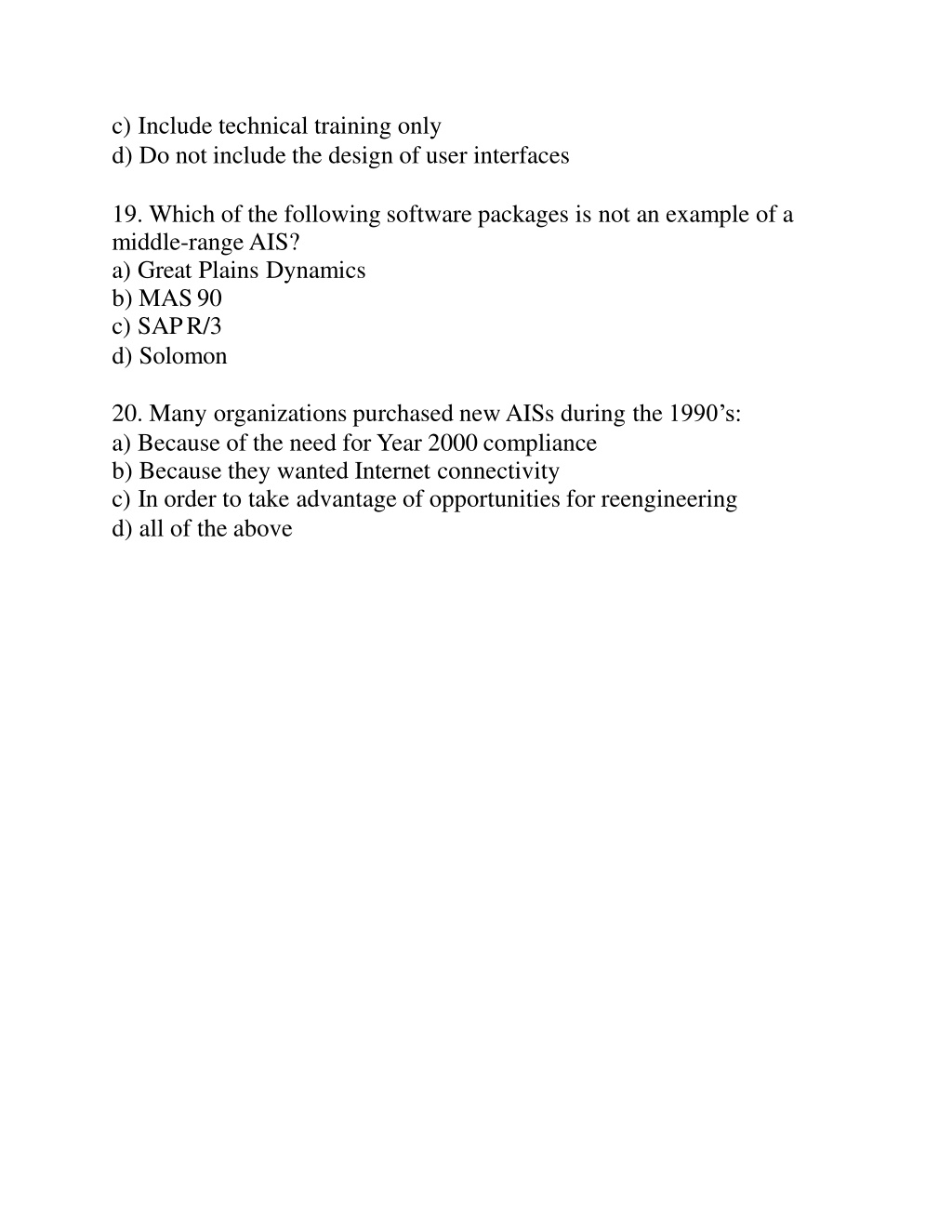 c) Include technical training only
d) Do not include the design of user interfaces

19. Which of the following software packages is not an example of a middle-range AIS?
a) Great Plains Dynamics
b) MAS 90
c) SAP R/3
d) Solomon

20. Many organizations purchased new AISs during the 1990's:
a) Because of the need for Year 2000 compliance
b) Because they wanted Internet connectivity
c) In order to take advantage of opportunities for reengineering
d) all of the above